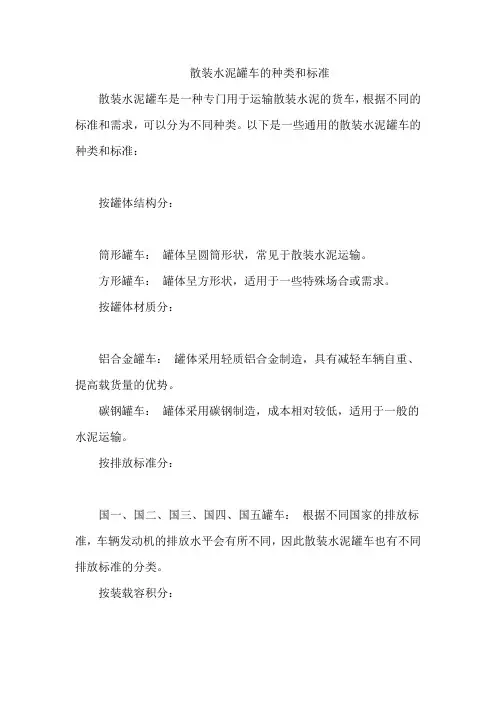 散装水泥罐车的种类和标准

散装水泥罐车是一种专门用于运输散装水泥的货车，根据不同的标准和需求，可以分为不同种类。以下是一些通用的散装水泥罐车的种类和标准：

按罐体结构分：

筒形罐车：　罐体呈圆筒形状，常见于散装水泥运输。

方形罐车：　罐体呈方形状，适用于一些特殊场合或需求。

按罐体材质分：

铝合金罐车：　罐体采用轻质铝合金制造，具有减轻车辆自重、提高载货量的优势。

碳钢罐车：　罐体采用碳钢制造，成本相对较低，适用于一般的水泥运输。

按排放标准分：

国一、国二、国三、国四、国五罐车：　根据不同国家的排放标准，车辆发动机的排放水平会有所不同，因此散装水泥罐车也有不同排放标准的分类。

按装载容积分：